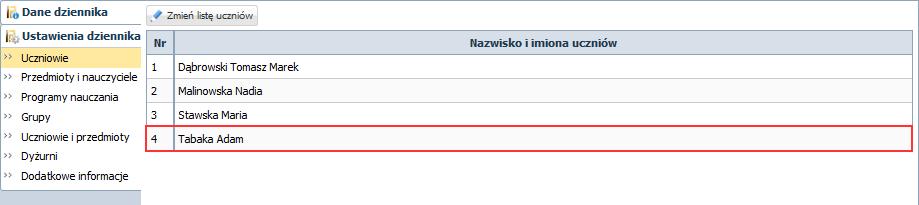 Dane dziennika
Ustawienia dziennika
Uczniowie
Przedmioty i nauczyciele
Programy nauczania
Grupy
Uczniowie i przedmioty
Dyżurni
Dodatkowe informacje

Zmień listę uczniów

| Nr | Nazwisko i imiona uczniów |
|---|---|
| 1 | Dąbrowski Tomasz Marek |
| 2 | Malinowska Nadia |
| 3 | Stawska Maria |
| 4 | Tabaka Adam |